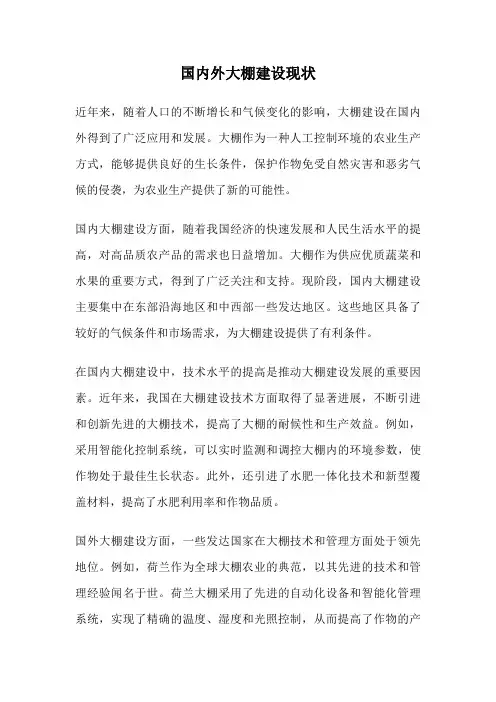 国内外大棚建设现状

近年来，随着人口的不断增长和气候变化的影响，大棚建设在国内外得到了广泛应用和发展。大棚作为一种人工控制环境的农业生产方式，能够提供良好的生长条件，保护作物免受自然灾害和恶劣气候的侵袭，为农业生产提供了新的可能性。

国内大棚建设方面，随着我国经济的快速发展和人民生活水平的提高，对高品质农产品的需求也日益增加。大棚作为供应优质蔬菜和水果的重要方式，得到了广泛关注和支持。现阶段，国内大棚建设主要集中在东部沿海地区和中西部一些发达地区。这些地区具备了较好的气候条件和市场需求，为大棚建设提供了有利条件。

在国内大棚建设中，技术水平的提高是推动大棚建设发展的重要因素。近年来，我国在大棚建设技术方面取得了显著进展，不断引进和创新先进的大棚技术，提高了大棚的耐候性和生产效益。例如，采用智能化控制系统，可以实时监测和调控大棚内的环境参数，使作物处于最佳生长状态。此外，还引进了水肥一体化技术和新型覆盖材料，提高了水肥利用率和作物品质。

国外大棚建设方面，一些发达国家在大棚技术和管理方面处于领先地位。例如，荷兰作为全球大棚农业的典范，以其先进的技术和管理经验闻名于世。荷兰大棚采用了先进的自动化设备和智能化管理系统，实现了精确的温度、湿度和光照控制，从而提高了作物的产